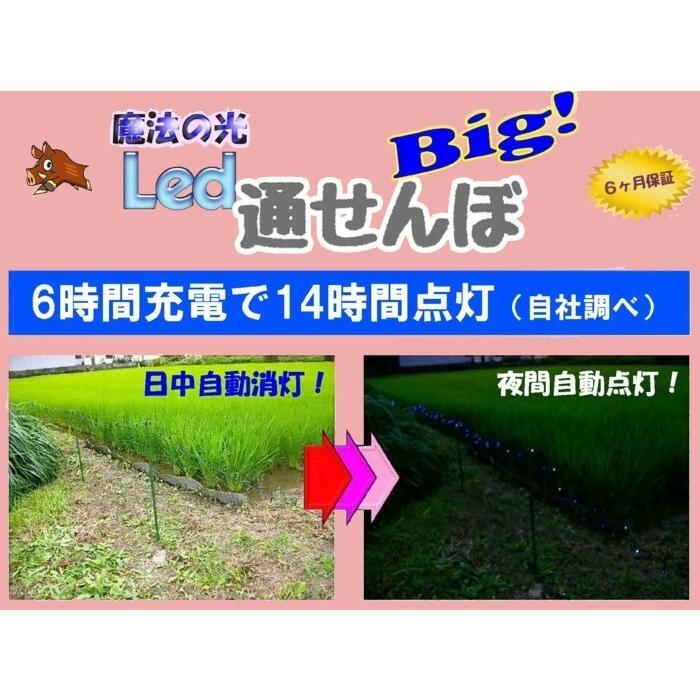 魔法の光
Led
Big!
通せんぼ
6ヶ月保証

6時間充電で14時間点灯（自社調べ）

日中自動消灯！

夜間自動点灯！